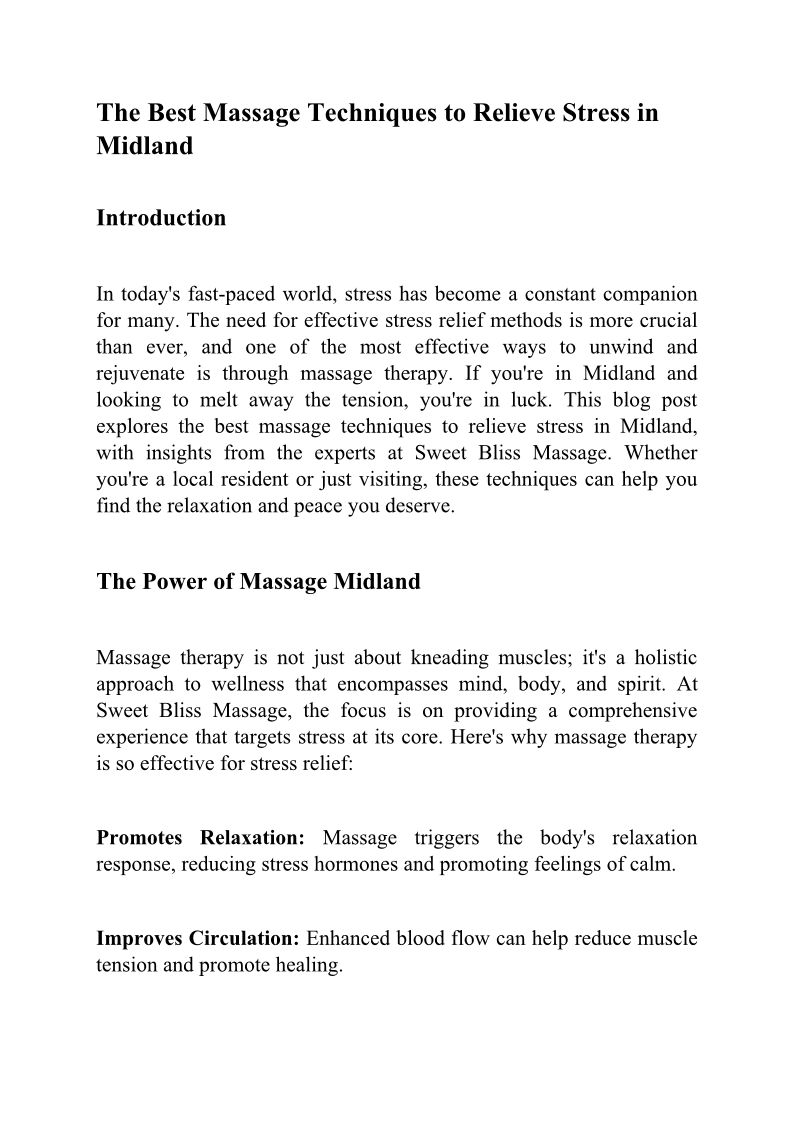 The Best Massage Techniques to Relieve Stress in Midland

Introduction

In today's fast-paced world, stress has become a constant companion for many. The need for effective stress relief methods is more crucial than ever, and one of the most effective ways to unwind and rejuvenate is through massage therapy. If you're in Midland and looking to melt away the tension, you're in luck. This blog post explores the best massage techniques to relieve stress in Midland, with insights from the experts at Sweet Bliss Massage. Whether you're a local resident or just visiting, these techniques can help you find the relaxation and peace you deserve.

The Power of Massage Midland

Massage therapy is not just about kneading muscles; it's a holistic approach to wellness that encompasses mind, body, and spirit. At Sweet Bliss Massage, the focus is on providing a comprehensive experience that targets stress at its core. Here's why massage therapy is so effective for stress relief:

Promotes Relaxation: Massage triggers the body's relaxation response, reducing stress hormones and promoting feelings of calm.

Improves Circulation: Enhanced blood flow can help reduce muscle tension and promote healing.